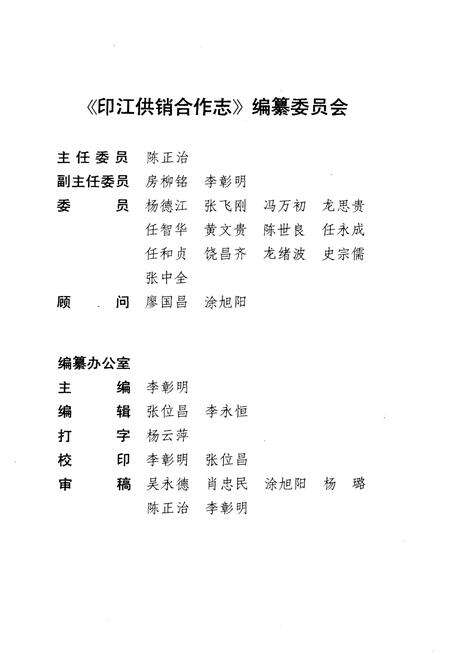 《印江供销合作志》编纂委员会

主任委员　陈正治
副主任委员　房柳铭　李彰明
委　　员　杨德江　张飞刚　冯万初　龙思贵
任智华　黄文贵　陈世良　任永成
任和贞　饶昌齐　龙绪波　史宗儒
张中全
顾　　问　廖国昌　涂旭阳

编纂办公室
主　　编　李彰明
编　　辑　张位昌　李永恒
打　　字　杨云萍
校　　印　李彰明　张位昌
审　　稿　吴永德　肖忠民　涂旭阳　杨　璐
陈正治　李彰明